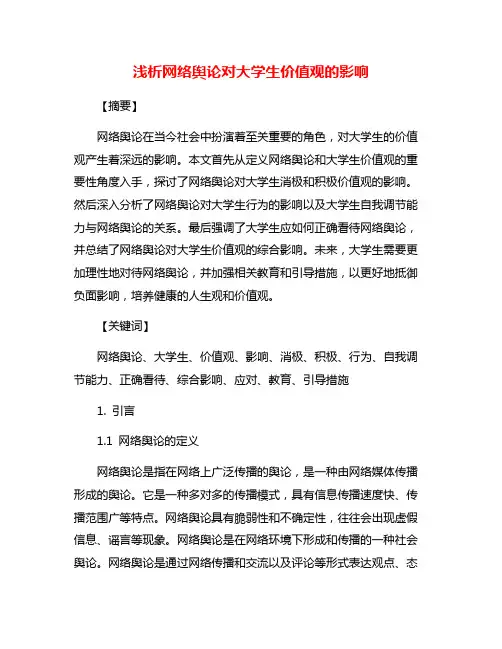 浅析网络舆论对大学生价值观的影响

【摘要】

网络舆论在当今社会中扮演着至关重要的角色，对大学生的价值观产生着深远的影响。本文首先从定义网络舆论和大学生价值观的重要性角度入手，探讨了网络舆论对大学生消极和积极价值观的影响。然后深入分析了网络舆论对大学生行为的影响以及大学生自我调节能力与网络舆论的关系。最后强调了大学生应如何正确看待网络舆论，并总结了网络舆论对大学生价值观的综合影响。未来，大学生需要更加理性地对待网络舆论，并加强相关教育和引导措施，以更好地抵御负面影响，培养健康的人生观和价值观。

【关键词】

网络舆论、大学生、价值观、影响、消极、积极、行为、自我调节能力、正确看待、综合影响、应对、教育、引导措施

1. 引言

1.1 网络舆论的定义

网络舆论是指在网络上广泛传播的舆论，是一种由网络媒体传播形成的舆论。它是一种多对多的传播模式，具有信息传播速度快、传播范围广等特点。网络舆论具有脆弱性和不确定性，往往会出现虚假信息、谣言等现象。网络舆论是在网络环境下形成和传播的一种社会舆论。网络舆论是通过网络传播和交流以及评论等形式表达观点、态